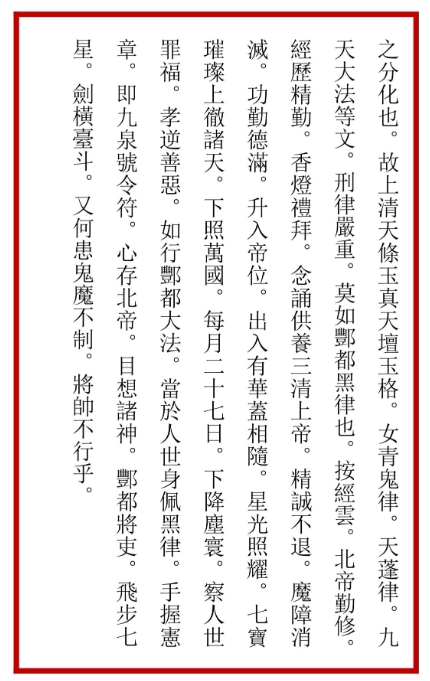 之分化也。故上清天條玉真天壇玉格。女青鬼律。天蓬律。九天大法等文。刑律嚴重。莫如酆都黑律也。按經雲。北帝勤修。經歷精勤。香燈禮拜。念誦供養三清上帝。精誠不退。魔障消滅。功勤德滿。升入帝位。出入有華蓋相隨。星光照耀。七寶璀璨上徹諸天。下照萬國。每月二十七日。下降塵寰。察人世罪福。孝逆善惡。如行酆都大法。當於人世身佩黑律。手握憲章。即九泉號令符。心存北帝。目想諸神。酆都將吏。飛步七星。劍橫臺斗。又何患鬼魔不制。將帥不行乎。